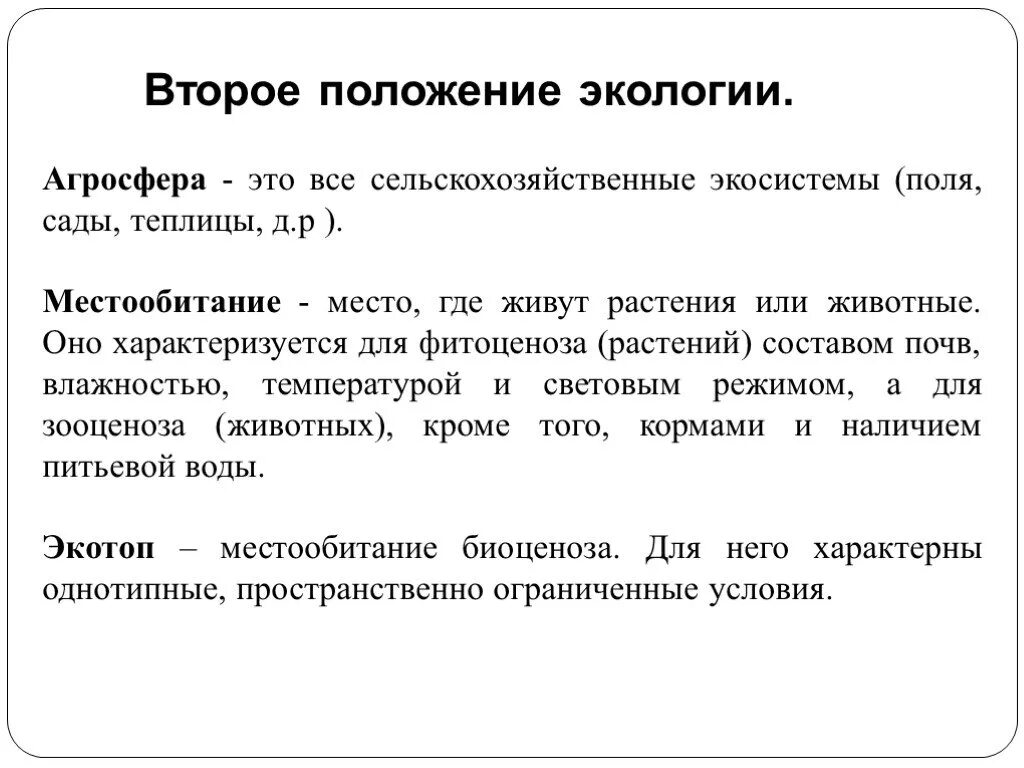 Второе положение экологии.

Агросфера - это все сельскохозяйственные экосистемы (поля, сады, теплицы, д.р ).

Местообитание - место, где живут растения или животные. Оно характеризуется для фитоценоза (растений) составом почв, влажностью, температурой и световым режимом, а для зооценоза (животных), кроме того, кормами и наличием питьевой воды.

Экотоп – местообитание биоценоза. Для него характерны однотипные, пространственно ограниченные условия.